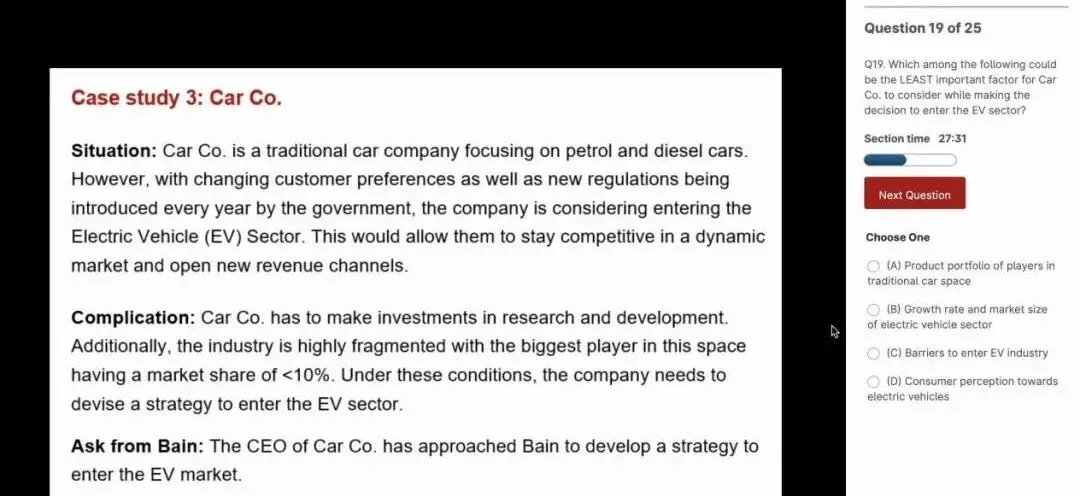 Case study 3: Car Co.

Situation: Car Co. is a traditional car company focusing on petrol and diesel cars. However, with changing customer preferences as well as new regulations being introduced every year by the government, the company is considering entering the Electric Vehicle (EV) Sector. This would allow them to stay competitive in a dynamic market and open new revenue channels.

Complication: Car Co. has to make investments in research and development. Additionally, the industry is highly fragmented with the biggest player in this space having a market share of <10%. Under these conditions, the company needs to devise a strategy to enter the EV sector.

Ask from Bain: The CEO of Car Co. has approached Bain to develop a strategy to enter the EV market.

Question 19 of 25

Q19. Which among the following could be the LEAST important factor for Car Co. to consider while making the decision to enter the EV sector?

Section time 27:31

Next Question

Choose One

(A) Product portfolio of players in traditional car space

(B) Growth rate and market size of electric vehicle sector

(C) Barriers to enter EV industry

(D) Consumer perception towards electric vehicles